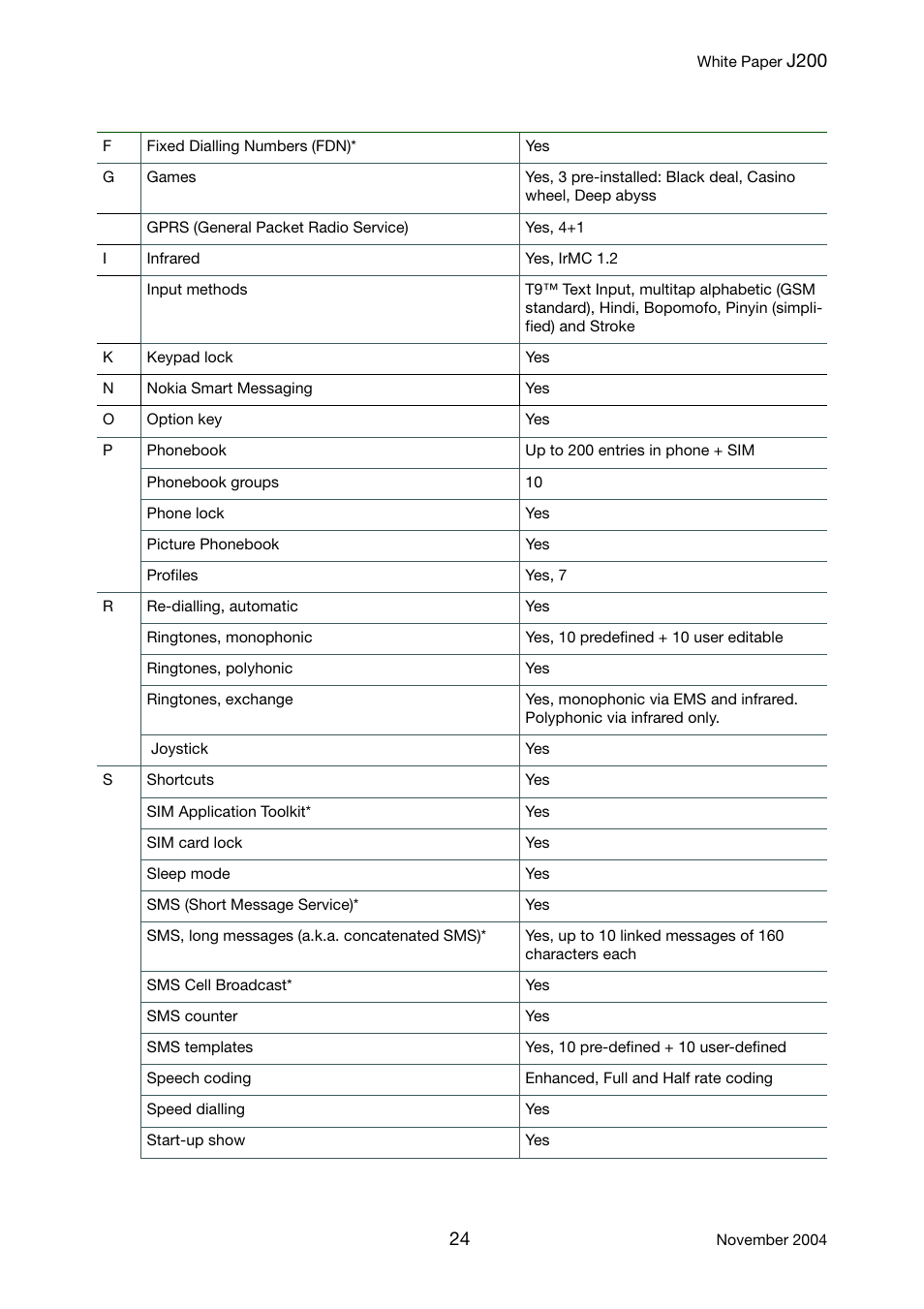 White Paper J200

| | | |
|---|---|---|
| F | Fixed Dialling Numbers (FDN)* | Yes |
| G | Games | Yes, 3 pre-installed: Black deal, Casino wheel, Deep abyss |
| | GPRS (General Packet Radio Service) | Yes, 4+1 |
| I | Infrared | Yes, IrMC 1.2 |
| | Input methods | T9™ Text Input, multitap alphabetic (GSM standard), Hindi, Bopomofo, Pinyin (simplified) and Stroke |
| K | Keypad lock | Yes |
| N | Nokia Smart Messaging | Yes |
| O | Option key | Yes |
| P | Phonebook | Up to 200 entries in phone + SIM |
| | Phonebook groups | 10 |
| | Phone lock | Yes |
| | Picture Phonebook | Yes |
| | Profiles | Yes, 7 |
| R | Re-dialling, automatic | Yes |
| | Ringtones, monophonic | Yes, 10 predefined + 10 user editable |
| | Ringtones, polyhonic | Yes |
| | Ringtones, exchange | Yes, monophonic via EMS and infrared. Polyphonic via infrared only. |
| | Joystick | Yes |
| S | Shortcuts | Yes |
| | SIM Application Toolkit* | Yes |
| | SIM card lock | Yes |
| | Sleep mode | Yes |
| | SMS (Short Message Service)* | Yes |
| | SMS, long messages (a.k.a. concatenated SMS)* | Yes, up to 10 linked messages of 160 characters each |
| | SMS Cell Broadcast* | Yes |
| | SMS counter | Yes |
| | SMS templates | Yes, 10 pre-defined + 10 user-defined |
| | Speech coding | Enhanced, Full and Half rate coding |
| | Speed dialling | Yes |
| | Start-up show | Yes |

24

November 2004